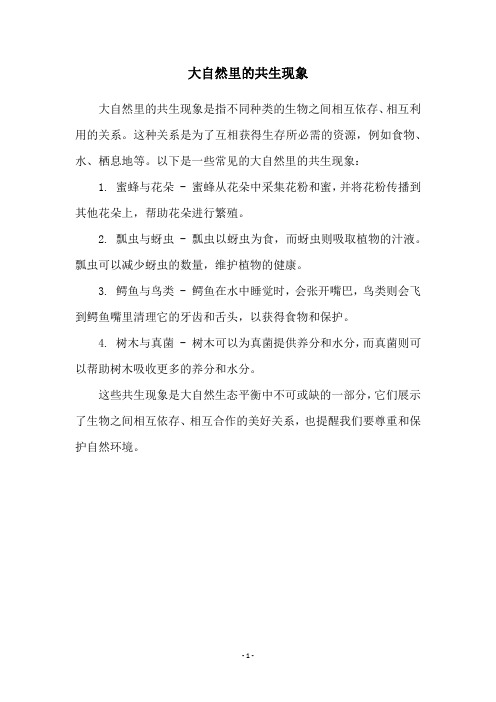 大自然里的共生现象

大自然里的共生现象是指不同种类的生物之间相互依存、相互利用的关系。这种关系是为了互相获得生存所必需的资源，例如食物、水、栖息地等。以下是一些常见的大自然里的共生现象：

1. 蜜蜂与花朵 - 蜜蜂从花朵中采集花粉和蜜，并将花粉传播到其他花朵上，帮助花朵进行繁殖。

2. 瓢虫与蚜虫 - 瓢虫以蚜虫为食，而蚜虫则吸取植物的汁液。瓢虫可以减少蚜虫的数量，维护植物的健康。

3. 鳄鱼与鸟类 - 鳄鱼在水中睡觉时，会张开嘴巴，鸟类则会飞到鳄鱼嘴里清理它的牙齿和舌头，以获得食物和保护。

4. 树木与真菌 - 树木可以为真菌提供养分和水分，而真菌则可以帮助树木吸收更多的养分和水分。

这些共生现象是大自然生态平衡中不可或缺的一部分，它们展示了生物之间相互依存、相互合作的美好关系，也提醒我们要尊重和保护自然环境。

- 1 -